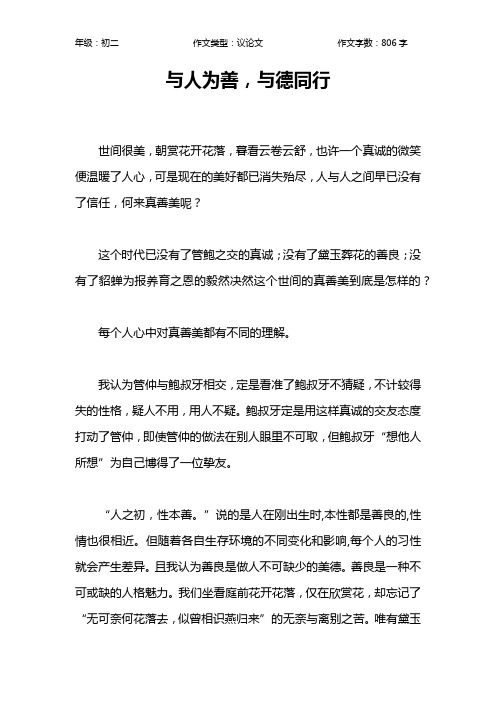 年级：初二　　作文类型：议论文　　作文字数：806 字

与人为善，与德同行

世间很美，朝赏花开花落，暮看云卷云舒，也许一个真诚的微笑便温暖了人心，可是现在的美好都已消失殆尽，人与人之间早已没有了信任，何来真善美呢？

这个时代已没有了管鲍之交的真诚；没有了黛玉葬花的善良；没有了貂蝉为报养育之恩的毅然决然这个世间的真善美到底是怎样的？

每个人心中对真善美都有不同的理解。

我认为管仲与鲍叔牙相交，定是看准了鲍叔牙不猜疑，不计较得失的性格，疑人不用，用人不疑。鲍叔牙定是用这样真诚的交友态度打动了管仲，即使管仲的做法在别人眼里不可取，但鲍叔牙“想他人所想”为自己博得了一位挚友。

“人之初，性本善。”说的是人在刚出生时,本性都是善良的,性情也很相近。但随着各自生存环境的不同变化和影响,每个人的习性就会产生差异。且我认为善良是做人不可缺少的美德。善良是一种不可或缺的人格魅力。我们坐看庭前花开花落，仅在欣赏花，却忘记了“无可奈何花落去，似曾相识燕归来”的无奈与离别之苦。唯有黛玉